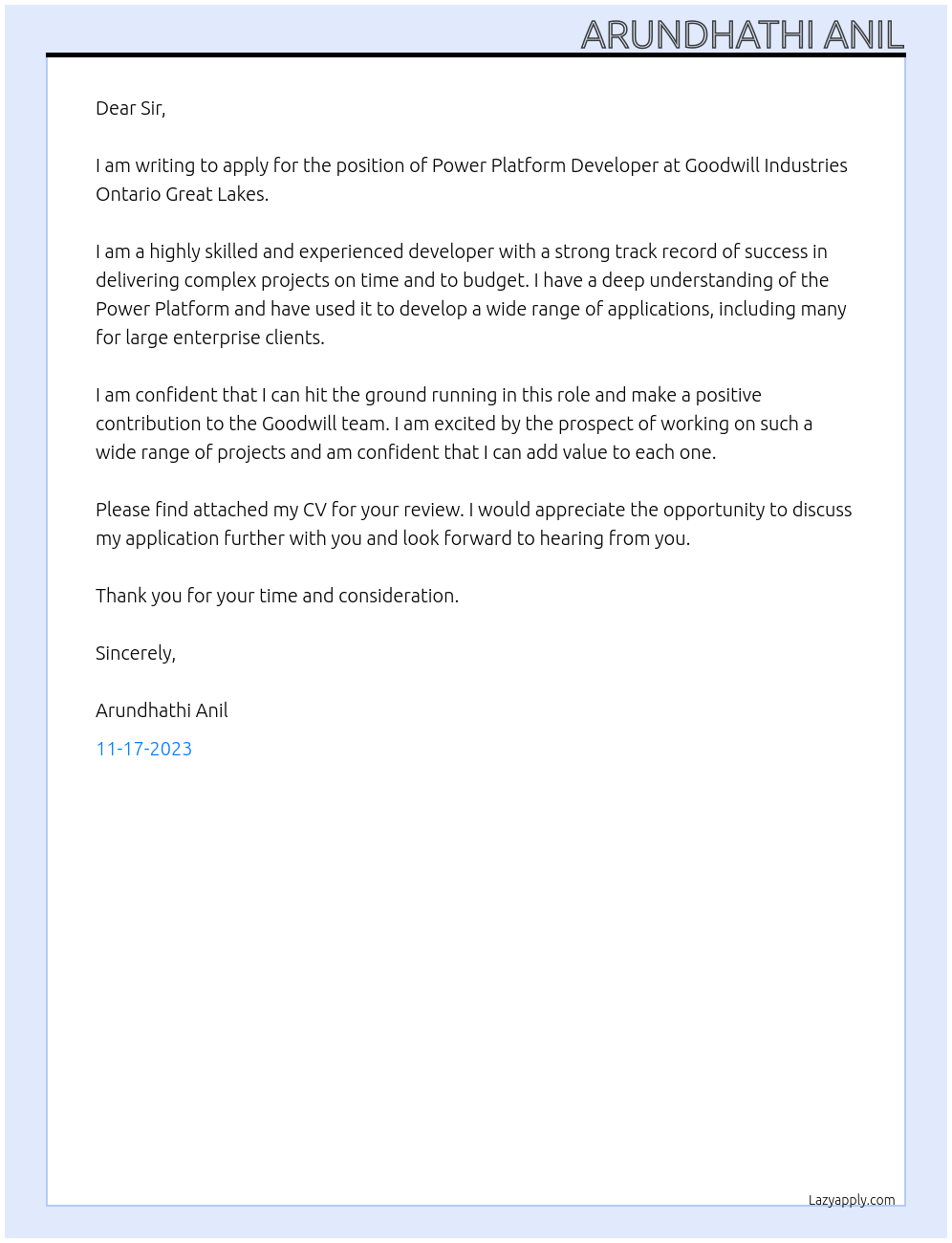 ARUNDHATHI ANIL

Dear Sir,

I am writing to apply for the position of Power Platform Developer at Goodwill Industries Ontario Great Lakes.

I am a highly skilled and experienced developer with a strong track record of success in delivering complex projects on time and to budget. I have a deep understanding of the Power Platform and have used it to develop a wide range of applications, including many for large enterprise clients.

I am confident that I can hit the ground running in this role and make a positive contribution to the Goodwill team. I am excited by the prospect of working on such a wide range of projects and am confident that I can add value to each one.

Please find attached my CV for your review. I would appreciate the opportunity to discuss my application further with you and look forward to hearing from you.

Thank you for your time and consideration.

Sincerely,

Arundhathi Anil

11-17-2023

Lazyapply.com